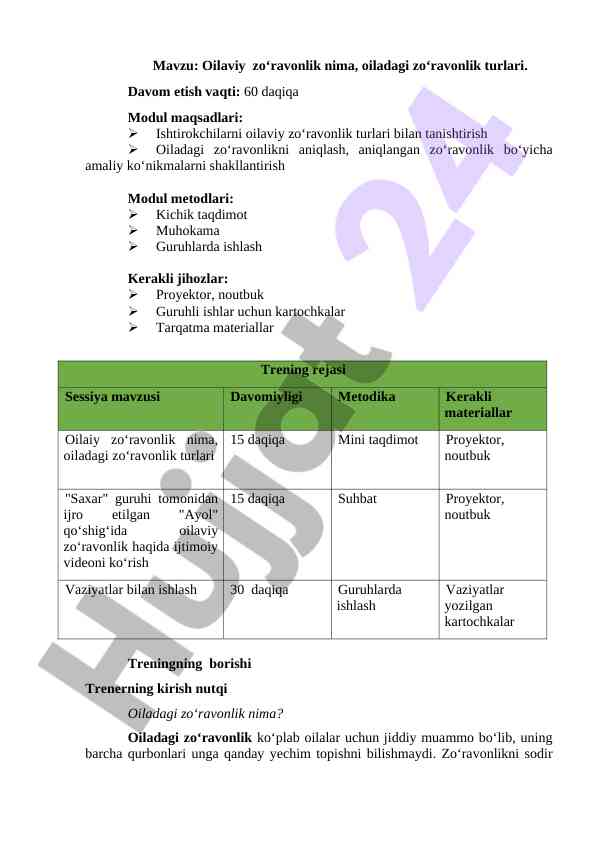 Mavzu: Oilaviy zo‘ravonlik nima, oiladagi zo‘ravonlik turlari.

Davom etish vaqti: 60 daqiqa

Modul maqsadlari:
➢ Ishtirokchilarni oilaviy zo‘ravonlik turlari bilan tanishtirish
➢ Oiladagi zo‘ravonlikni aniqlash, aniqlangan zo‘ravonlik bo‘yicha amaliy ko‘nikmalarni shakllantirish

Modul metodlari:
➢ Kichik taqdimot
➢ Muhokama
➢ Guruhlarda ishlash

Kerakli jihozlar:
➢ Proyektor, noutbuk
➢ Guruhli ishlar uchun kartochkalar
➢ Tarqatma materiallar

Trening rejasi

| Sessiya mavzusi | Davomiyligi | Metodika | Kerakli materiallar |
|---|---|---|---|
| Oilaiy zo‘ravonlik nima, oiladagi zo‘ravonlik turlari | 15 daqiqa | Mini taqdimot | Proyektor, noutbuk |
| "Saxar" guruhi tomonidan ijro etilgan "Ayol" qo‘shig‘ida oilaviy zo‘ravonlik haqida ijtimoiy videoni ko‘rish | 15 daqiqa | Suhbat | Proyektor, noutbuk |
| Vaziyatlar bilan ishlash | 30 daqiqa | Guruhlarda ishlash | Vaziyatlar yozilgan kartochkalar |

Treningning borishi

Trenerning kirish nutqi

Oiladagi zo‘ravonlik nima?

Oiladagi zo‘ravonlik ko‘plab oilalar uchun jiddiy muammo bo‘lib, uning barcha qurbonlari unga qanday yechim topishni bilishmaydi. Zo‘ravonlikni sodir

Hujjat 24